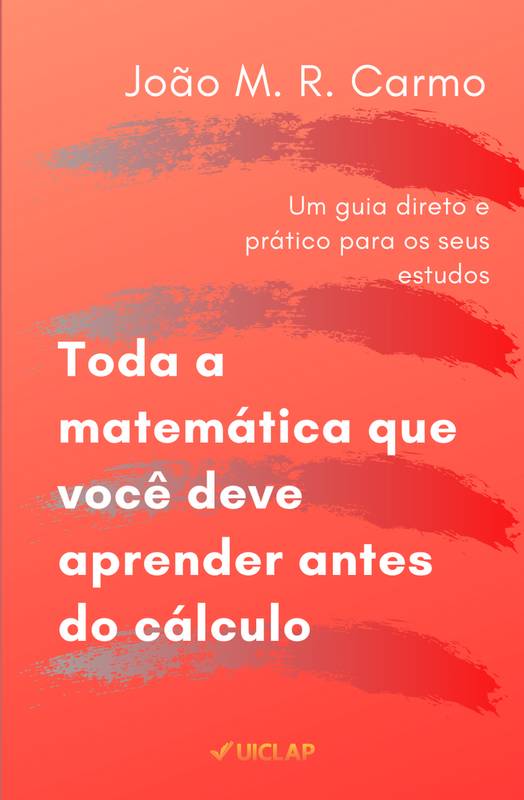 João M. R. Carmo

Um guia direto e prático para os seus estudos

Toda a matemática que você deve aprender antes do cálculo

UICLAP